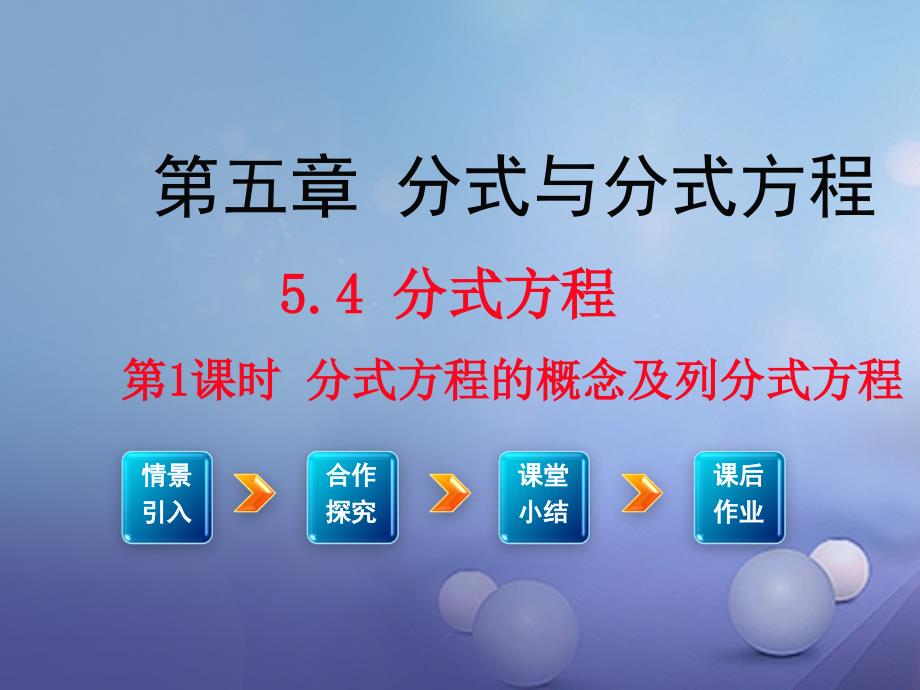 第五章 分式与分式方程

5.4 分式方程

第1课时 分式方程的概念及列分式方程

情景引入

合作探究

课堂小结

课后作业